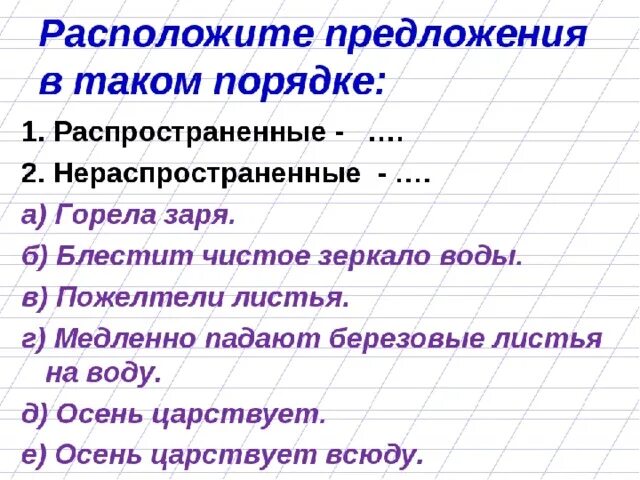 Расположите предложения в таком порядке:

1. Распространенные - ….

2. Нераспространенные - ….

а) Горела заря.

б) Блестит чистое зеркало воды.

в) Пожелтели листья.

г) Медленно падают березовые листья на воду.

д) Осень царствует.

е) Осень царствует всюду.